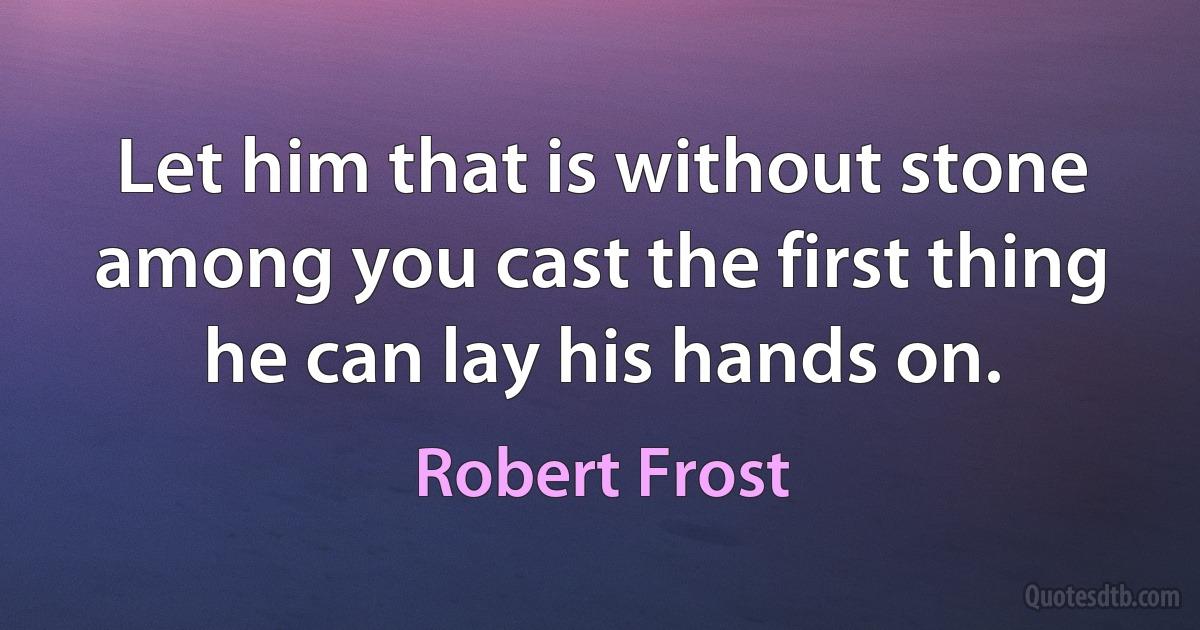 Let him that is without stone among you cast the first thing he can lay his hands on.

Robert Frost

Quotesdtb.com